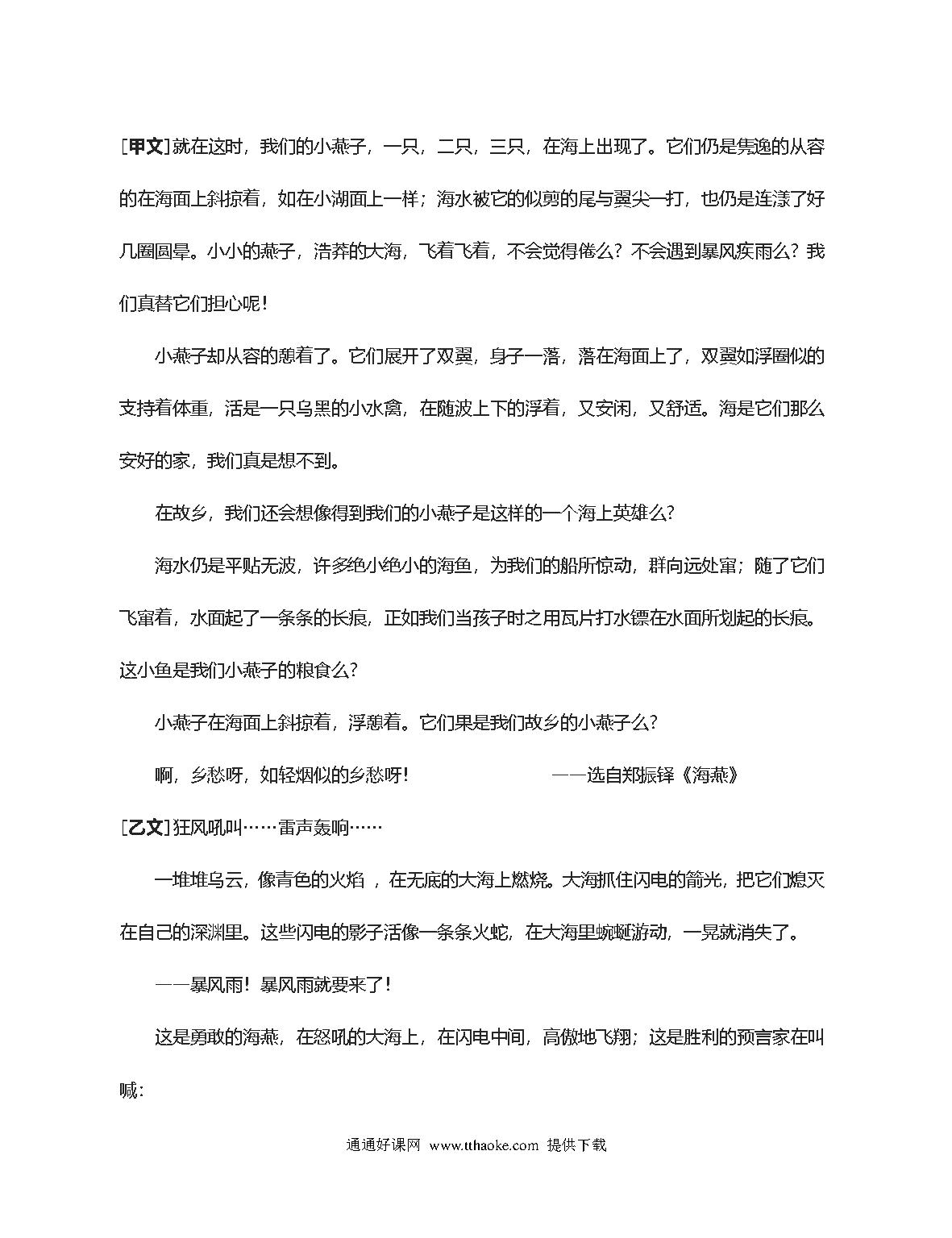 [甲文]就在这时，我们的小燕子，一只，二只，三只，在海上出现了。它们仍是隽逸的从容的在海面上斜掠着，如在小湖面上一样；海水被它的似剪的尾与翼尖一打，也仍是连漾了好几圈圆晕。小小的燕子，浩莽的大海，飞着飞着，不会觉得倦么？不会遇到暴风疾雨么？我们真替它们担心呢！

小燕子却从容的憩着了。它们展开了双翼，身子一落，落在海面上了，双翼如浮圈似的支持着体重，活是一只乌黑的小水禽，在随波上下的浮着，又安闲，又舒适。海是它们那么安好的家，我们真是想不到。

在故乡，我们还会想像得到我们的小燕子是这样的一个海上英雄么？

海水仍是平贴无波，许多绝小绝小的海鱼，为我们的船所惊动，群向远处窜；随了它们飞窜着，水面起了一条条的长痕，正如我们当孩子时之用瓦片打水镖在水面所划起的长痕。这小鱼是我们小燕子的粮食么？

小燕子在海面上斜掠着，浮憩着。它们果是我们故乡的小燕子么？

啊，乡愁呀，如轻烟似的乡愁呀！　　——选自郑振铎《海燕》

[乙文]狂风吼叫……雷声轰响……

一堆堆乌云，像青色的火焰 ，在无底的大海上燃烧。大海抓住闪电的箭光，把它们熄灭在自己的深渊里。这些闪电的影子活像一条条火蛇，在大海里蜿蜒游动，一晃就消失了。

——暴风雨！暴风雨就要来了！

这是勇敢的海燕，在怒吼的大海上，在闪电中间，高傲地飞翔；这是胜利的预言家在叫喊：

通通好课网 www.tthaoke.com 提供下载